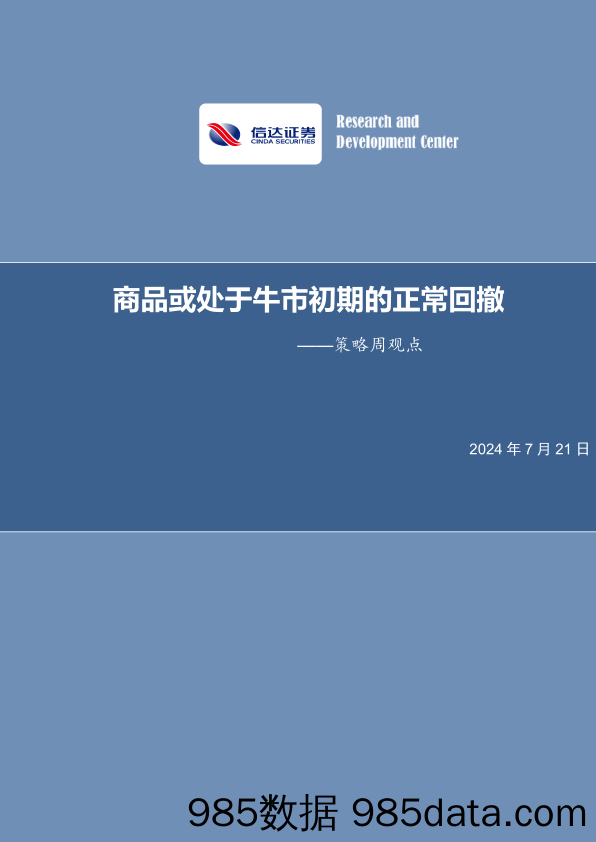 信达证券
CINDA SECURITIES

Research and Development Center

商品或处于牛市初期的正常回撤

——策略周观点

2024 年 7 月 21 日

985数据 985data.com